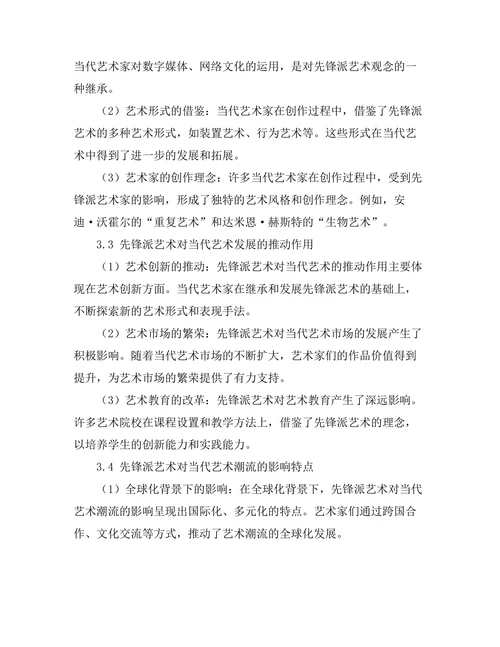 当代艺术家对数字媒体、网络文化的运用，是对先锋派艺术观念的一种继承。

（2）艺术形式的借鉴：当代艺术家在创作过程中，借鉴了先锋派艺术的多种艺术形式，如装置艺术、行为艺术等。这些形式在当代艺术中得到了进一步的发展和拓展。

（3）艺术家的创作理念：许多当代艺术家在创作过程中，受到先锋派艺术家的影响，形成了独特的艺术风格和创作理念。例如，安迪·沃霍尔的“重复艺术”和达米恩·赫斯特的“生物艺术”。

3.3 先锋派艺术对当代艺术发展的推动作用

（1）艺术创新的推动：先锋派艺术对当代艺术的推动作用主要体现在艺术创新方面。当代艺术家在继承和发展先锋派艺术的基础上，不断探索新的艺术形式和表现手法。

（2）艺术市场的繁荣：先锋派艺术对当代艺术市场的发展产生了积极影响。随着当代艺术市场的不断扩大，艺术家们的作品价值得到提升，为艺术市场的繁荣提供了有力支持。

（3）艺术教育的改革：先锋派艺术对艺术教育产生了深远影响。许多艺术院校在课程设置和教学方法上，借鉴了先锋派艺术的理念，以培养学生的创新能力和实践能力。

3.4 先锋派艺术对当代艺术潮流的影响特点

（1）全球化背景下的影响：在全球化背景下，先锋派艺术对当代艺术潮流的影响呈现出国际化、多元化的特点。艺术家们通过跨国合作、文化交流等方式，推动了艺术潮流的全球化发展。